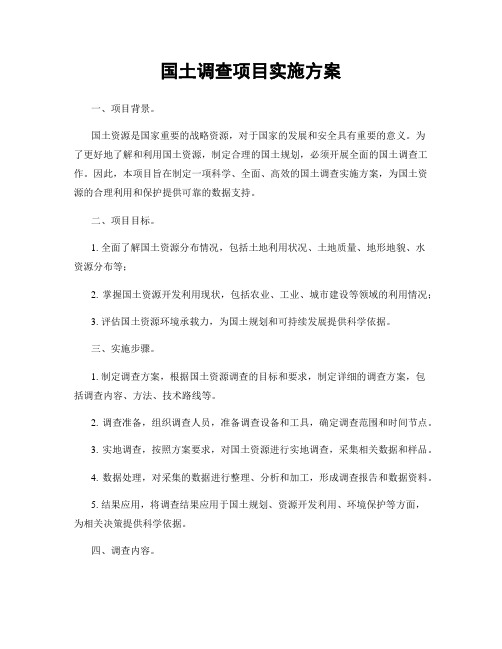 国土调查项目实施方案

一、项目背景。

国土资源是国家重要的战略资源，对于国家的发展和安全具有重要的意义。为了更好地了解和利用国土资源，制定合理的国土规划，必须开展全面的国土调查工作。因此，本项目旨在制定一项科学、全面、高效的国土调查实施方案，为国土资源的合理利用和保护提供可靠的数据支持。

二、项目目标。

1. 全面了解国土资源分布情况，包括土地利用状况、土地质量、地形地貌、水资源分布等；

2. 掌握国土资源开发利用现状，包括农业、工业、城市建设等领域的利用情况；

3. 评估国土资源环境承载力，为国土规划和可持续发展提供科学依据。

三、实施步骤。

1. 制定调查方案，根据国土资源调查的目标和要求，制定详细的调查方案，包括调查内容、方法、技术路线等。

2. 调查准备，组织调查人员，准备调查设备和工具，确定调查范围和时间节点。

3. 实地调查，按照方案要求，对国土资源进行实地调查，采集相关数据和样品。

4. 数据处理，对采集的数据进行整理、分析和加工，形成调查报告和数据资料。

5. 结果应用，将调查结果应用于国土规划、资源开发利用、环境保护等方面，为相关决策提供科学依据。

四、调查内容。